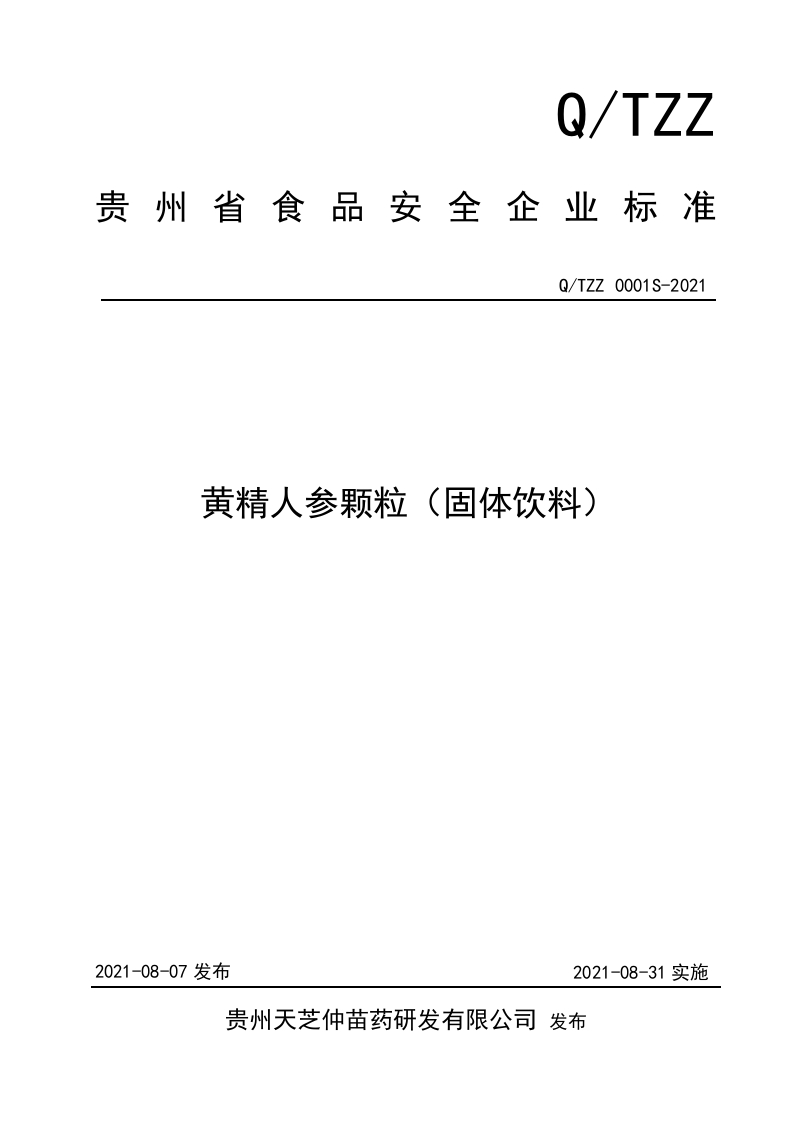 Q/TZZ

贵州省食品安全企业标准

Q/TZZ 0001S-2021

黄精人参颗粒（固体饮料）

2021-08-07发布 2021-08-31实施

贵州天芝仲苗药研发有限公司 发布